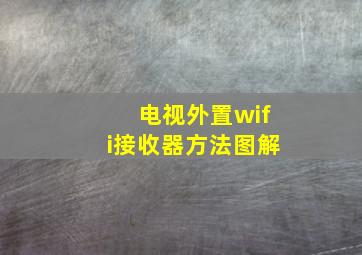 电视外置wifi接收器方法图解